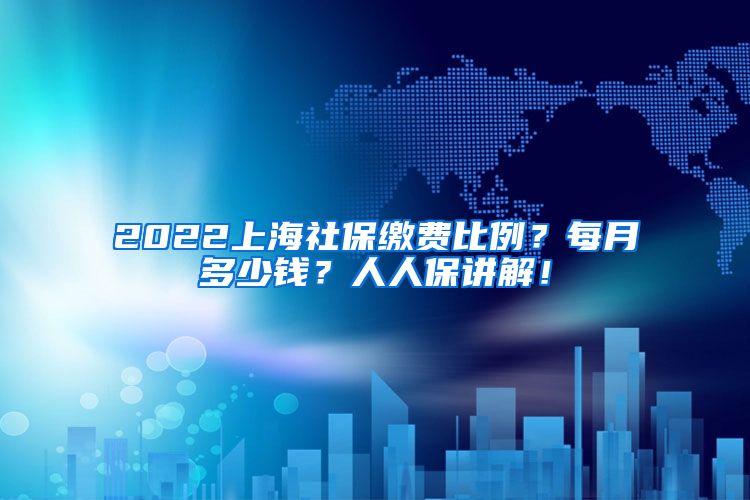 2022上海社保缴费比例？每月多少钱？人人保讲解！